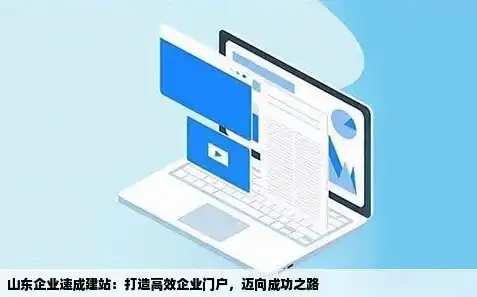 山东企业速成建站：打造高效企业门户，迈向成功之路